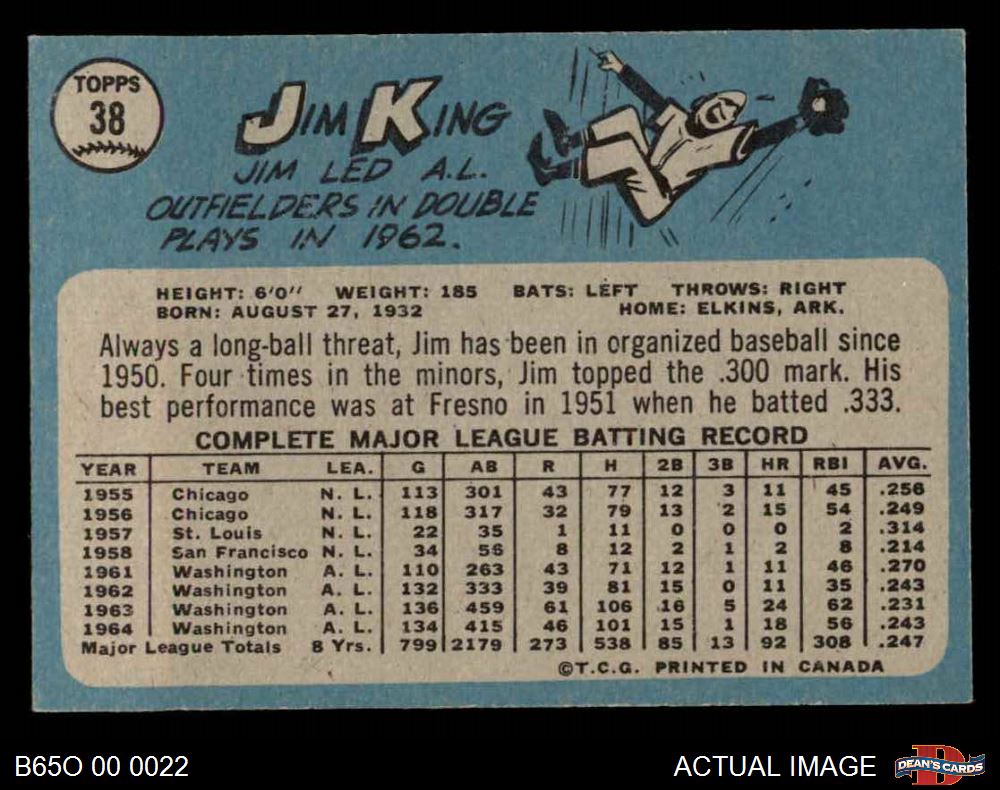 TOPPS
38

JIM KING

JIM LED A.L. OUTFIELDERS IN DOUBLE PLAYS IN 1962.

HEIGHT: 6'0" WEIGHT: 185 BATS: LEFT THROWS: RIGHT
BORN: AUGUST 27, 1932 HOME: ELKINS, ARK.

Always a long-ball threat, Jim has been in organized baseball since 1950. Four times in the minors, Jim topped the .300 mark. His best performance was at Fresno in 1951 when he batted .333.

COMPLETE MAJOR LEAGUE BATTING RECORD

| YEAR | TEAM | LEA. | G | AB | R | H | 2B | 3B | HR | RBI | AVG. |
|---|---|---|---|---|---|---|---|---|---|---|---|
| 1955 | Chicago | N. L. | 113 | 301 | 43 | 77 | 12 | 3 | 11 | 45 | .256 |
| 1956 | Chicago | N. L. | 118 | 317 | 32 | 79 | 13 | 2 | 15 | 54 | .249 |
| 1957 | St. Louis | N. L. | 22 | 35 | 1 | 11 | 0 | 0 | 0 | 2 | .314 |
| 1958 | San Francisco | N. L. | 34 | 56 | 8 | 12 | 2 | 1 | 2 | 8 | .214 |
| 1961 | Washington | A. L. | 110 | 263 | 43 | 71 | 12 | 1 | 11 | 46 | .270 |
| 1962 | Washington | A. L. | 132 | 333 | 39 | 81 | 15 | 0 | 11 | 35 | .243 |
| 1963 | Washington | A. L. | 136 | 459 | 61 | 106 | 16 | 5 | 24 | 62 | .231 |
| 1964 | Washington | A. L. | 134 | 415 | 46 | 101 | 15 | 1 | 18 | 56 | .243 |
| Major League Totals | | 8 Yrs. | 799 | 2179 | 273 | 538 | 85 | 13 | 92 | 308 | .247 |

©T.C.G. PRINTED IN CANADA

B65O 00 0022

ACTUAL IMAGE

DEAN'S CARDS